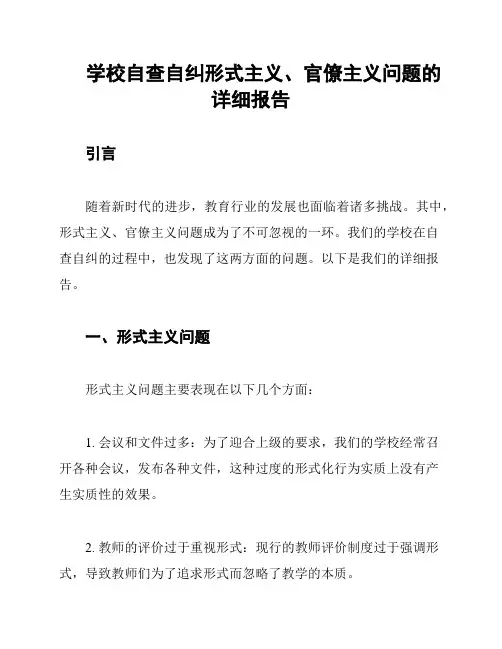 学校自查自纠形式主义、官僚主义问题的详细报告

引言

随着新时代的进步，教育行业的发展也面临着诸多挑战。其中，形式主义、官僚主义问题成为了不可忽视的一环。我们的学校在自查自纠的过程中，也发现了这两方面的问题。以下是我们的详细报告。

一、形式主义问题

形式主义问题主要表现在以下几个方面：

1. 会议和文件过多：为了迎合上级的要求，我们的学校经常召开各种会议，发布各种文件，这种过度的形式化行为实质上没有产生实质性的效果。

2. 教师的评价过于重视形式：现行的教师评价制度过于强调形式，导致教师们为了追求形式而忽略了教学的本质。